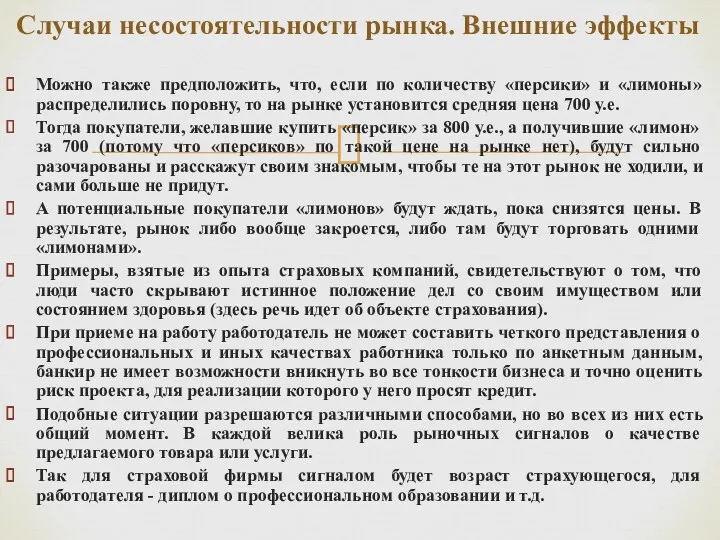 Случаи несостоятельности рынка. Внешние эффекты

Можно также предположить, что, если по количеству «персики» и «лимоны» распределились поровну, то на рынке установится средняя цена 700 у.е.

Тогда покупатели, желавшие купить «персик» за 800 у.е., а получившие «лимон» за 700 (потому что «персиков» по такой цене на рынке нет), будут сильно разочарованы и расскажут своим знакомым, чтобы те на этот рынок не ходили, и сами больше не придут.

А потенциальные покупатели «лимонов» будут ждать, пока снизятся цены. В результате, рынок либо вообще закроется, либо там будут торговать одними «лимонами».

Примеры, взятые из опыта страховых компаний, свидетельствуют о том, что люди часто скрывают истинное положение дел со своим имуществом или состоянием здоровья (здесь речь идет об объекте страхования).

При приеме на работу работодатель не может составить четкого представления о профессиональных и иных качествах работника только по анкетным данным, банкир не имеет возможности вникнуть во все тонкости бизнеса и точно оценить риск проекта, для реализации которого у него просят кредит.

Подобные ситуации разрешаются различными способами, но во всех из них есть общий момент. В каждой велика роль рыночных сигналов о качестве предлагаемого товара или услуги.

Так для страховой фирмы сигналом будет возраст страхующегося, для работодателя - диплом о профессиональном образовании и т.д.